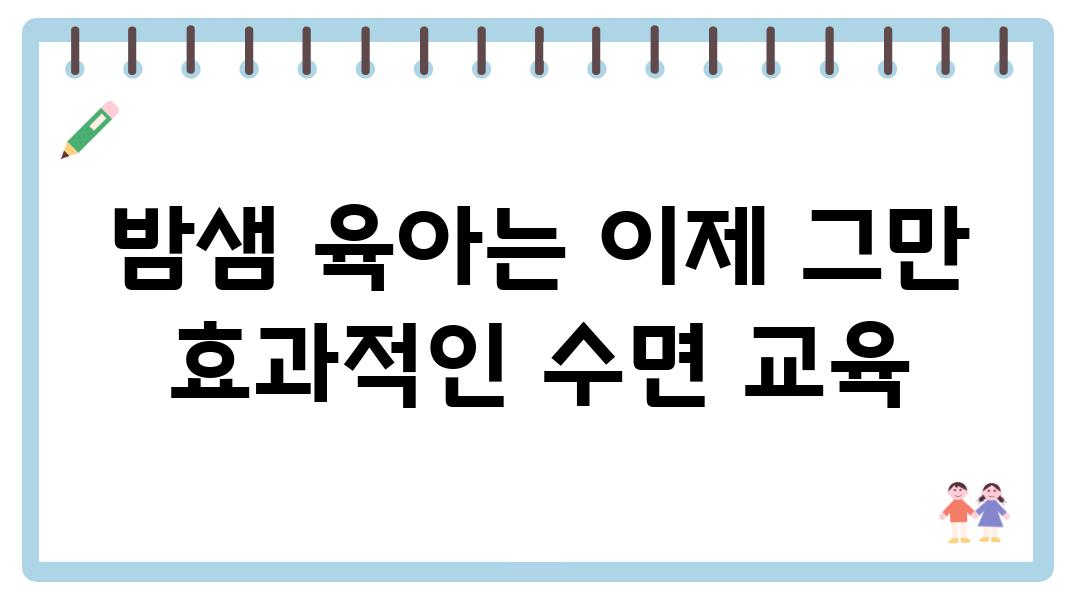 밤샘 육아는 이제 그만
효과적인 수면 교육